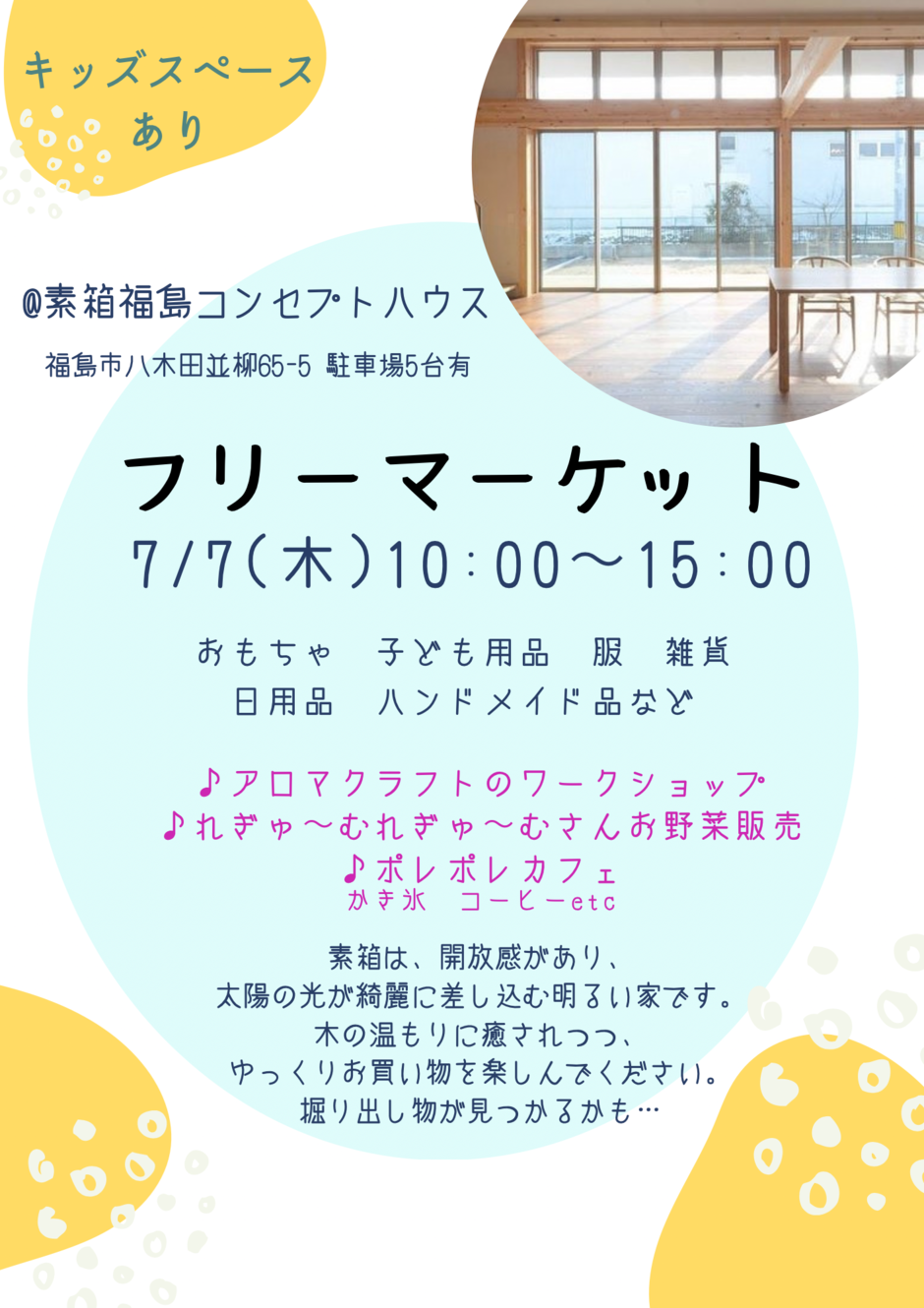 キッズスペース
あり

@素箱福島コンセプトハウス
福島市八木田並柳65-5 駐車場5台有

フリーマーケット
7/7(木)10:00〜15:00

おもちゃ　子ども用品　服　雑貨
日用品　ハンドメイド品など

♪アロマクラフトのワークショップ
♪れぎゅ〜むれぎゅ〜むさんお野菜販売
♪ポレポレカフェ
かき氷　コーヒーetc

素箱は、開放感があり、
太陽の光が綺麗に差し込む明るい家です。
木の温もりに癒されつつ、
ゆっくりお買い物を楽しんでください。
掘り出し物が見つかるかも…